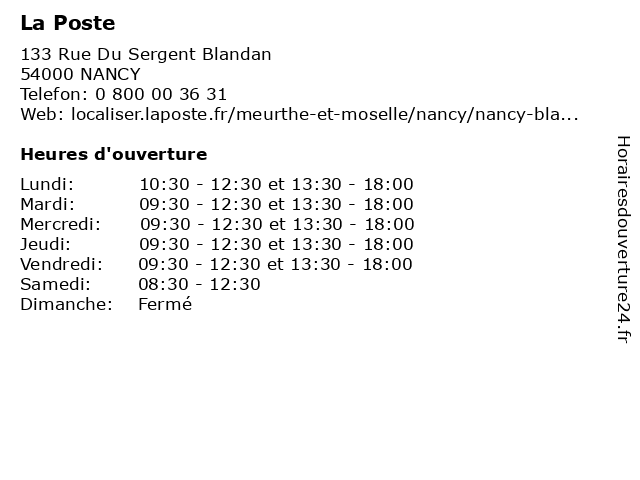 La Poste

133 Rue Du Sergent Blandan
54000 NANCY
Telefon: 0 800 00 36 31
Web: localiser.laposte.fr/meurthe-et-moselle/nancy/nancy-bla...

Heures d'ouverture

| | |
|---|---|
| Lundi: | 10:30 - 12:30 et 13:30 - 18:00 |
| Mardi: | 09:30 - 12:30 et 13:30 - 18:00 |
| Mercredi: | 09:30 - 12:30 et 13:30 - 18:00 |
| Jeudi: | 09:30 - 12:30 et 13:30 - 18:00 |
| Vendredi: | 09:30 - 12:30 et 13:30 - 18:00 |
| Samedi: | 08:30 - 12:30 |
| Dimanche: | Fermé |

Horairesdouverture24.fr